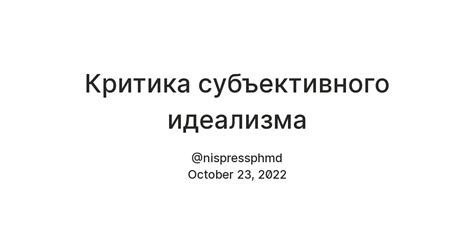 Критика субъективного идеализма

@nispressphmd
October 23, 2022